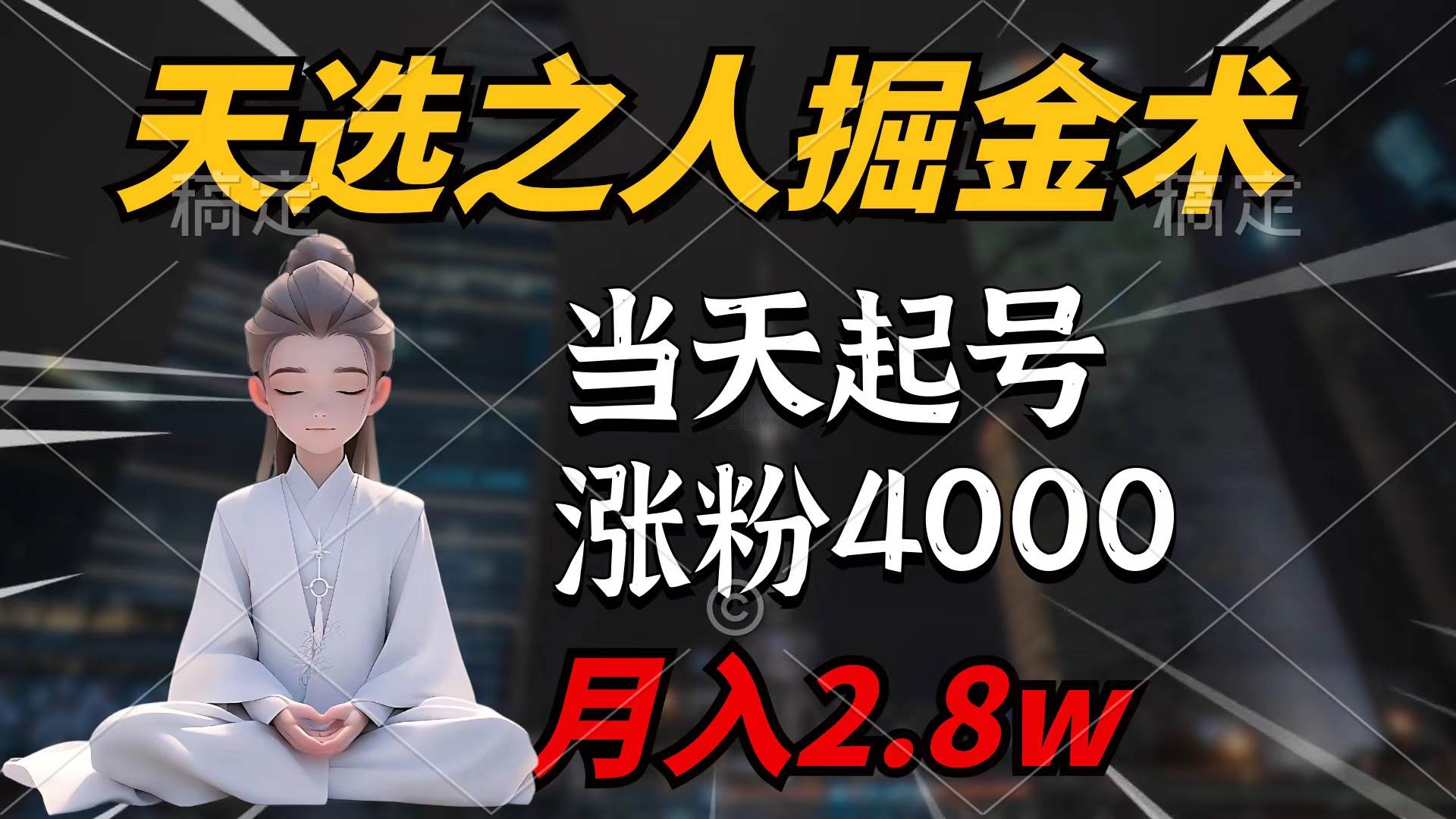 天选之人掘金术

稿定 稿定

当天起号
涨粉4000
月入2.8w